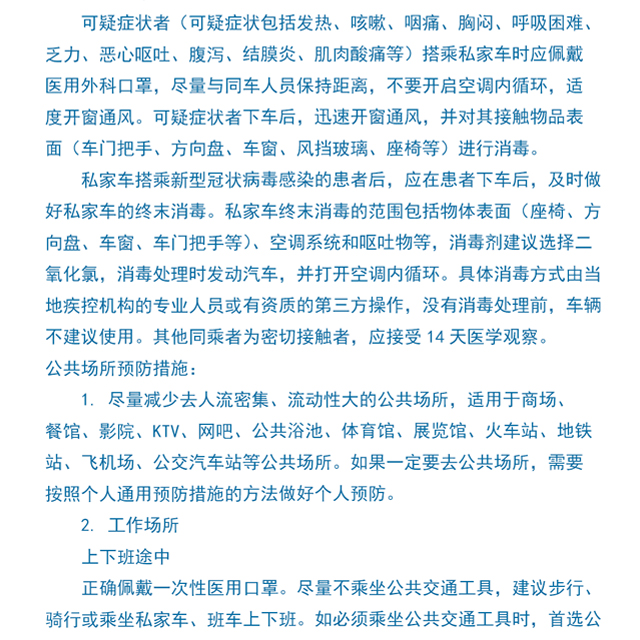 可疑症状者（可疑症状包括发热、咳嗽、咽痛、胸闷、呼吸困难、乏力、恶心呕吐、腹泻、结膜炎、肌肉酸痛等）搭乘私家车时应佩戴医用外科口罩，尽量与同车人员保持距离，不要开启空调内循环，适度开窗通风。可疑症状者下车后，迅速开窗通风，并对其接触物品表面（车门把手、方向盘、车窗、风挡玻璃、座椅等）进行消毒。

私家车搭乘新型冠状病毒感染的患者后，应在患者下车后，及时做好私家车的终末消毒。私家车终末消毒的范围包括物体表面（座椅、方向盘、车窗、车门把手等）、空调系统和呕吐物等，消毒剂建议选择二氧化氯，消毒处理时发动汽车，并打开空调内循环。具体消毒方式由当地疾控机构的专业人员或有资质的第三方操作，没有消毒处理前，车辆不建议使用。其他同乘者为密切接触者，应接受 14 天医学观察。

公共场所预防措施：

1. 尽量减少去人流密集、流动性大的公共场所，适用于商场、餐馆、影院、KTV、网吧、公共浴池、体育馆、展览馆、火车站、地铁站、飞机场、公交汽车站等公共场所。如果一定要去公共场所，需要按照个人通用预防措施的方法做好个人预防。

2. 工作场所

上下班途中

正确佩戴一次性医用口罩。尽量不乘坐公共交通工具，建议步行、骑行或乘坐私家车、班车上下班。如必须乘坐公共交通工具时，首选公